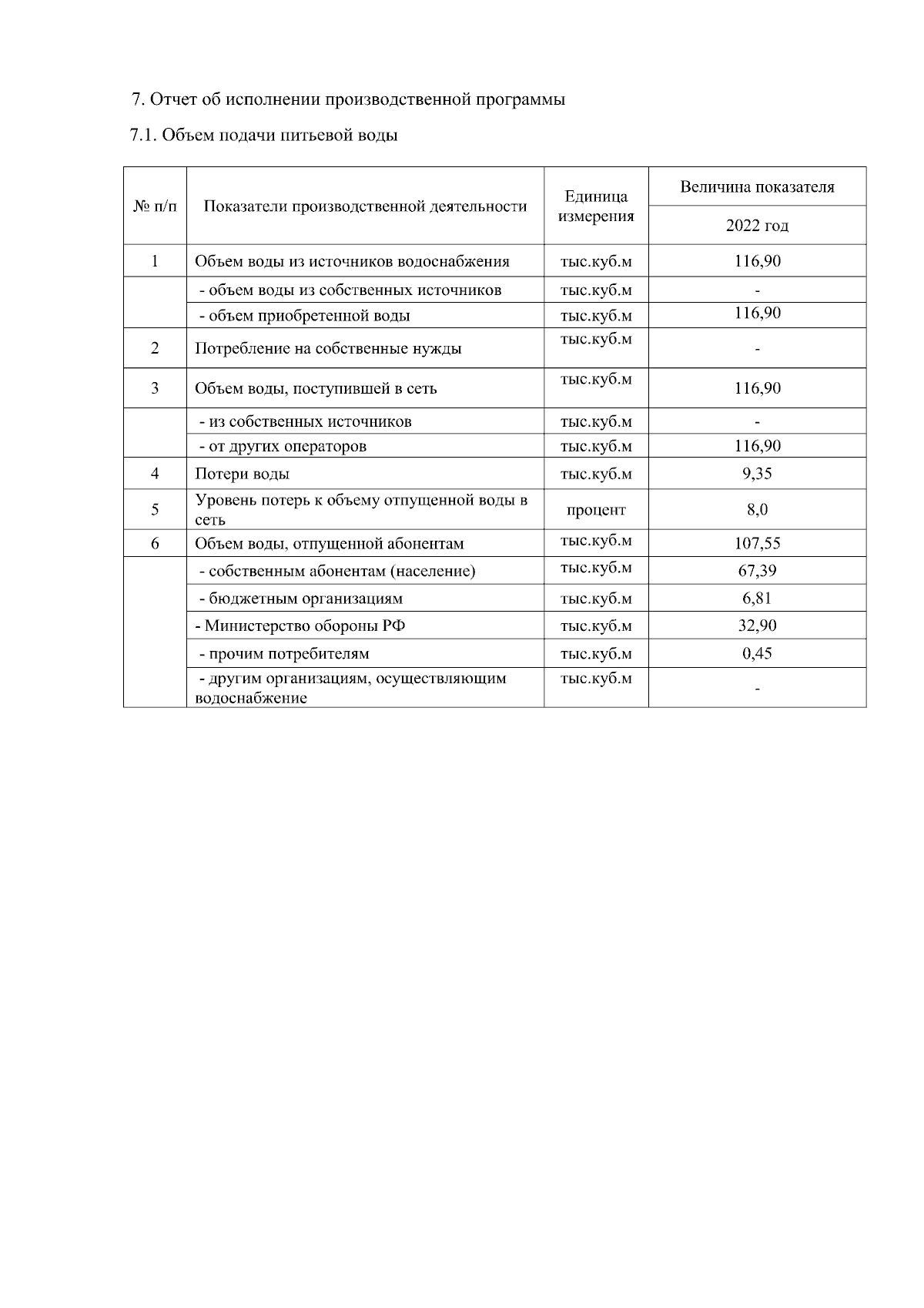 7. Отчет об исполнении производственной программы

7.1. Объем подачи питьевой воды

| № п/п | Показатели производственной деятельности | Единица измерения | Величина показателя 2022 год |
|---|---|---|---|
| 1 | Объем воды из источников водоснабжения | тыс.куб.м | 116,90 |
| | - объем воды из собственных источников | тыс.куб.м | - |
| | - объем приобретенной воды | тыс.куб.м | 116,90 |
| 2 | Потребление на собственные нужды | тыс.куб.м | - |
| 3 | Объем воды, поступившей в сеть | тыс.куб.м | 116,90 |
| | - из собственных источников | тыс.куб.м | - |
| | - от других операторов | тыс.куб.м | 116,90 |
| 4 | Потери воды | тыс.куб.м | 9,35 |
| 5 | Уровень потерь к объему отпущенной воды в сеть | процент | 8,0 |
| 6 | Объем воды, отпущенной абонентам | тыс.куб.м | 107,55 |
| | - собственным абонентам (население) | тыс.куб.м | 67,39 |
| | - бюджетным организациям | тыс.куб.м | 6,81 |
| | - Министерство обороны РФ | тыс.куб.м | 32,90 |
| | - прочим потребителям | тыс.куб.м | 0,45 |
| | - другим организациям, осуществляющим водоснабжение | тыс.куб.м | - |